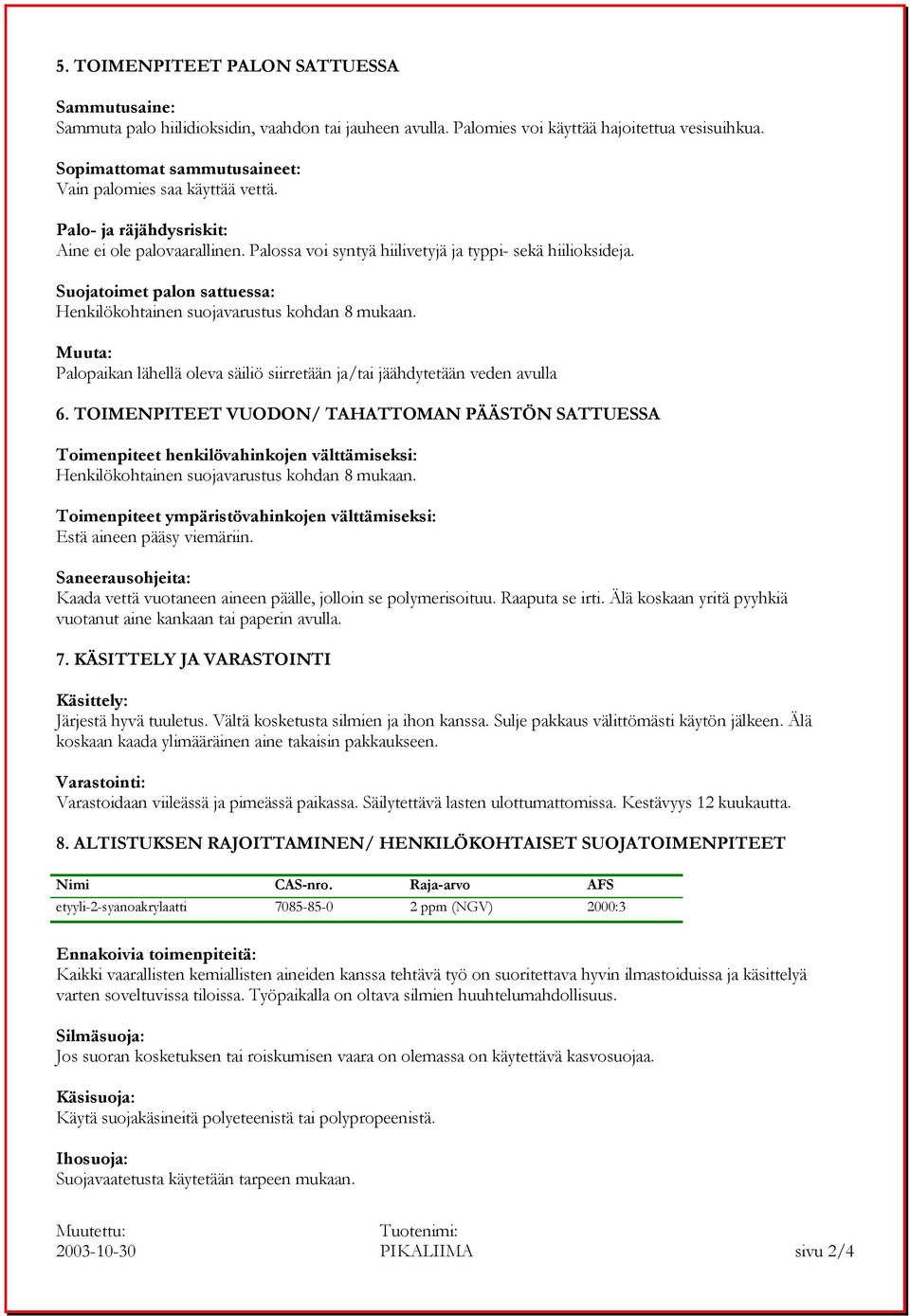 5. TOIMENPITEET PALON SATTUESSA

Sammutusaine:
Sammuta palo hiilidioksidin, vaahdon tai jauheen avulla. Palomies voi käyttää hajoitettua vesisuihkua.

Sopimattomat sammutusaineet:
Vain palomies saa käyttää vettä.

Palo- ja räjähdysriskit:
Aine ei ole palovaarallinen. Palossa voi syntyä hiilivetyjä ja typpi- sekä hiilioksideja.

Suojatoimet palon sattuessa:
Henkilökohtainen suojavarustus kohdan 8 mukaan.

Muuta:
Palopaikan lähellä oleva säiliö siirretään ja/tai jäähdytetään veden avulla

6. TOIMENPITEET VUODON/ TAHATTOMAN PÄÄSTÖN SATTUESSA

Toimenpiteet henkilövahinkojen välttämiseksi:
Henkilökohtainen suojavarustus kohdan 8 mukaan.

Toimenpiteet ympäristövahinkojen välttämiseksi:
Estä aineen pääsy viemäriin.

Saneerausohjeita:
Kaada vettä vuotaneen aineen päälle, jolloin se polymerisoituu. Raaputa se irti. Älä koskaan yritä pyyhkiä vuotanut aine kankaan tai paperin avulla.

7. KÄSITTELY JA VARASTOINTI

Käsittely:
Järjestä hyvä tuuletus. Vältä kosketusta silmien ja ihon kanssa. Sulje pakkaus välittömästi käytön jälkeen. Älä koskaan kaada ylimääräinen aine takaisin pakkaukseen.

Varastointi:
Varastoidaan viileässä ja pimeässä paikassa. Säilytettävä lasten ulottumattomissa. Kestävyys 12 kuukautta.

8. ALTISTUKSEN RAJOITTAMINEN/ HENKILÖKOHTAISET SUOJATOIMENPITEET

| Nimi | CAS-nro. | Raja-arvo | AFS |
|---|---|---|---|
| etyyli-2-syanoakrylaatti | 7085-85-0 | 2 ppm (NGV) | 2000:3 |

Ennakoivia toimenpiteitä:
Kaikki vaarallisten kemiallisten aineiden kanssa tehtävä työ on suoritettava hyvin ilmastoiduissa ja käsittelyä varten soveltuvissa tiloissa. Työpaikalla on oltava silmien huuhtelumahdollisuus.

Silmäsuoja:
Jos suoran kosketuksen tai roiskumisen vaara on olemassa on käytettävä kasvosuojaa.

Käsisuoja:
Käytä suojakäsineitä polyeteenistä tai polypropeenistä.

Ihosuoja:
Suojavaatetusta käytetään tarpeen mukaan.

Muutettu:
2003-10-30

Tuotenimi:
PIKALIIMA

sivu 2/4